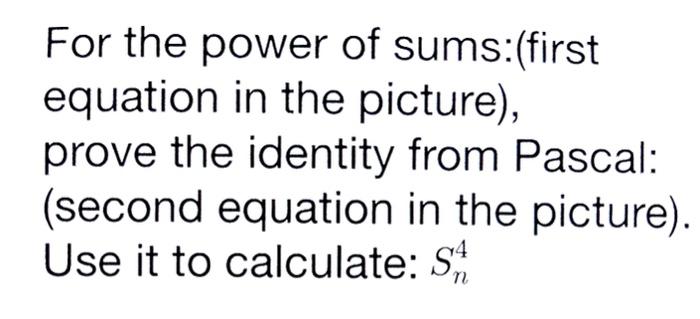 For the power of sums:(first equation in the picture), prove the identity from Pascal: (second equation in the picture). Use it to calculate: $S_n^4$